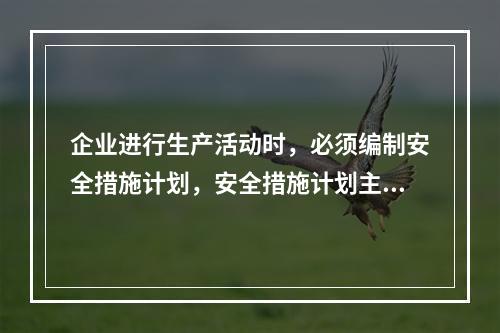 企业进行生产活动时，必须编制安全措施计划，安全措施计划主...